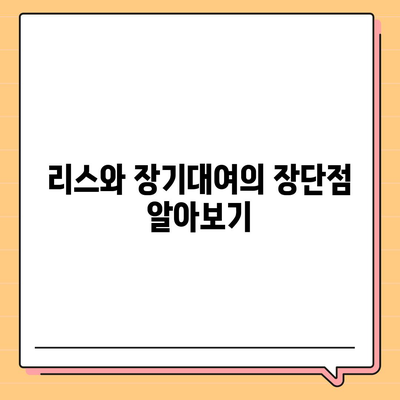 리스와 장기대여의 장단점 알아보기